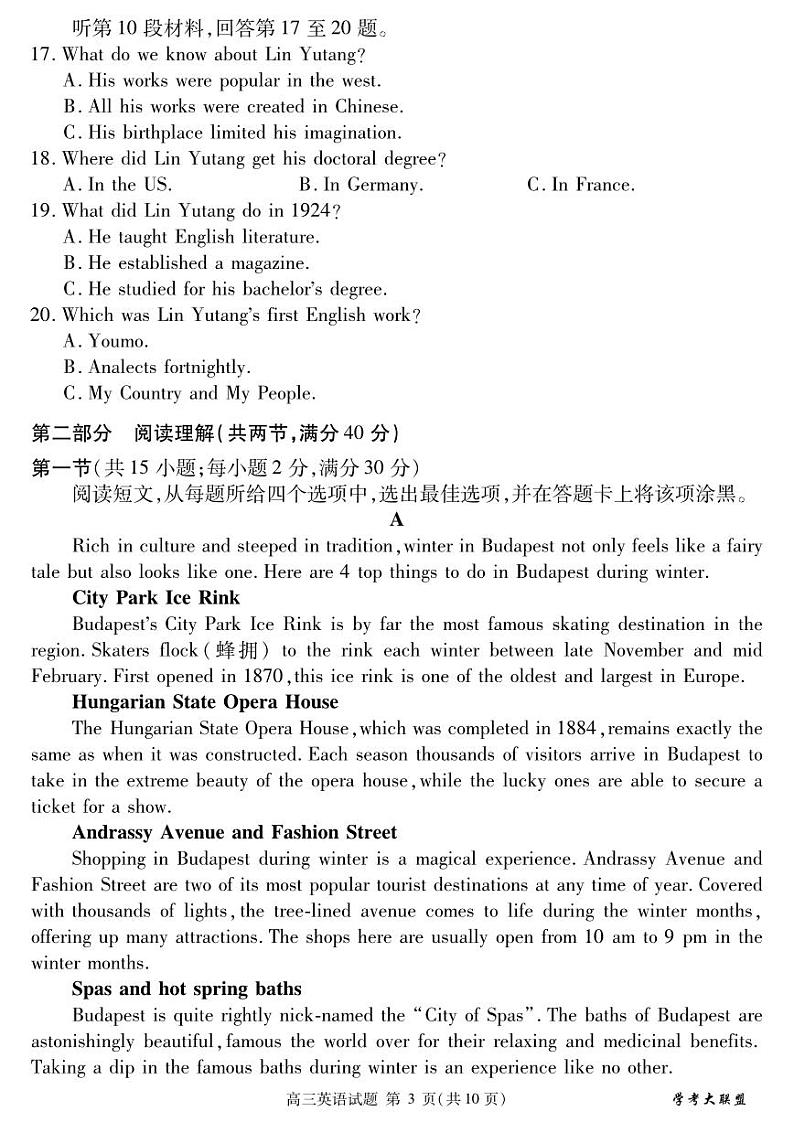 听第 10 段材料，回答第 17 至 20 题。

17. What do we know about Lin Yutang?
A. His works were popular in the west.
B. All his works were created in Chinese.
C. His birthplace limited his imagination.

18. Where did Lin Yutang get his doctoral degree?
A. In the US.
B. In Germany.
C. In France.

19. What did Lin Yutang do in 1924?
A. He taught English literature.
B. He established a magazine.
C. He studied for his bachelor's degree.

20. Which was Lin Yutang's first English work?
A. Youmo.
B. Analects fortnightly.
C. My Country and My People.

第二部分 阅读理解(共两节，满分 40 分)

第一节(共 15 小题；每小题 2 分，满分 30 分)

阅读短文，从每题所给四个选项中，选出最佳选项，并在答题卡上将该项涂黑。

A

Rich in culture and steeped in tradition, winter in Budapest not only feels like a fairy tale but also looks like one. Here are 4 top things to do in Budapest during winter.

City Park Ice Rink

Budapest's City Park Ice Rink is by far the most famous skating destination in the region. Skaters flock (蜂拥) to the rink each winter between late November and mid February. First opened in 1870, this ice rink is one of the oldest and largest in Europe.

Hungarian State Opera House

The Hungarian State Opera House, which was completed in 1884, remains exactly the same as when it was constructed. Each season thousands of visitors arrive in Budapest to take in the extreme beauty of the opera house, while the lucky ones are able to secure a ticket for a show.

Andrassy Avenue and Fashion Street

Shopping in Budapest during winter is a magical experience. Andrassy Avenue and Fashion Street are two of its most popular tourist destinations at any time of year. Covered with thousands of lights, the tree-lined avenue comes to life during the winter months, offering up many attractions. The shops here are usually open from 10 am to 9 pm in the winter months.

Spas and hot spring baths

Budapest is quite rightly nick-named the "City of Spas". The baths of Budapest are astonishingly beautiful, famous the world over for their relaxing and medicinal benefits. Taking a dip in the famous baths during winter is an experience like no other.

高三英语试题 第 3 页(共 10 页)

学考大联盟